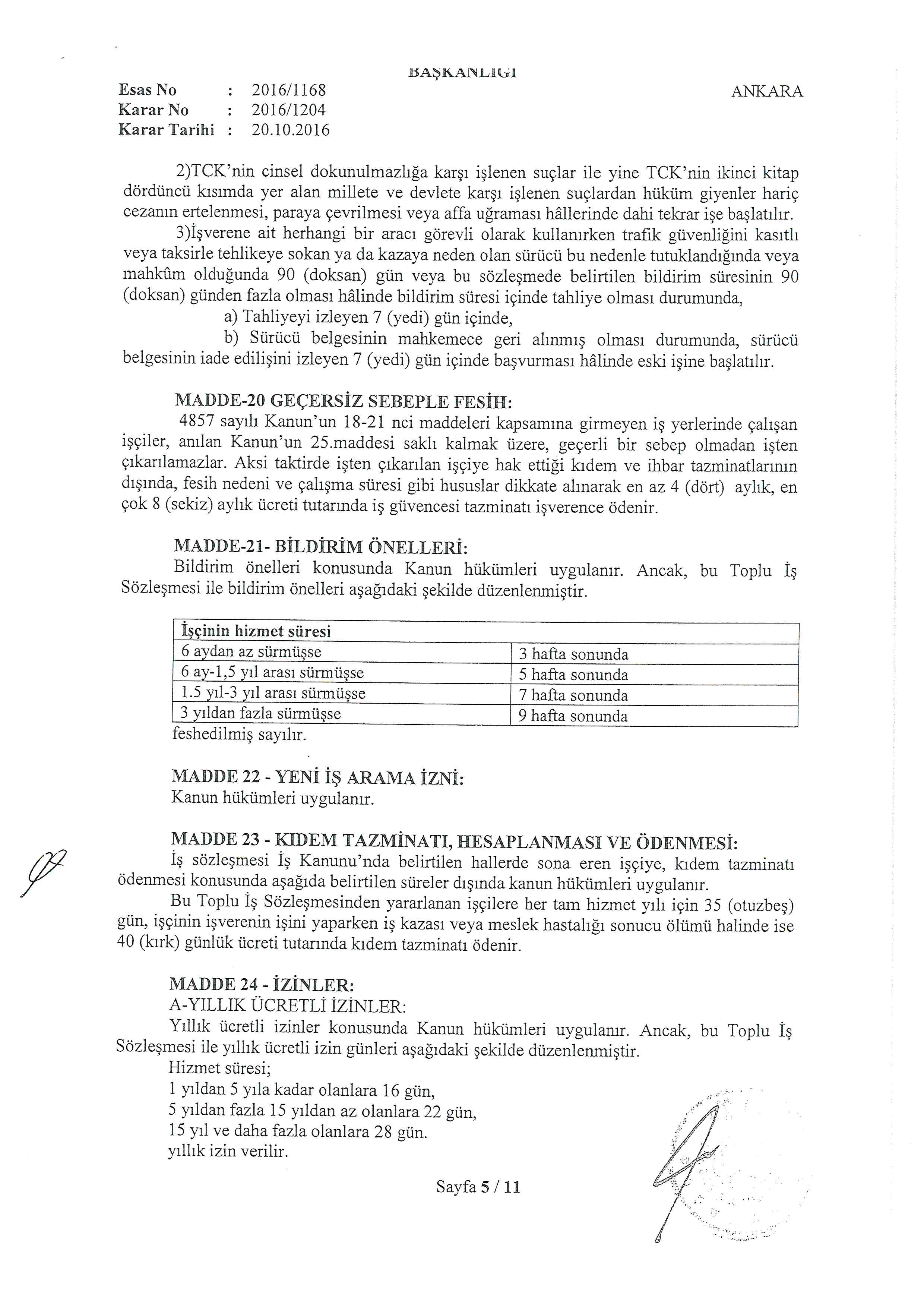 BAŞKANLIĞI

Esas No : 2016/1168
Karar No : 2016/1204
Karar Tarihi : 20.10.2016

ANKARA

2)TCK'nin cinsel dokunulmazlığa karşı işlenen suçlar ile yine TCK'nin ikinci kitap dördüncü kısımda yer alan millete ve devlete karşı işlenen suçlardan hüküm giyenler hariç cezanın ertelenmesi, paraya çevrilmesi veya affa uğraması hâllerinde dahi tekrar işe başlatılır.

3)İşverene ait herhangi bir aracı görevli olarak kullanırken trafik güvenliğini kasıtlı veya taksirle tehlikeye sokan ya da kazaya neden olan sürücü bu nedenle tutuklandığında veya mahkûm olduğunda 90 (doksan) gün veya bu sözleşmede belirtilen bildirim süresinin 90 (doksan) günden fazla olması hâlinde bildirim süresi içinde tahliye olması durumunda,

a) Tahliyeyi izleyen 7 (yedi) gün içinde,

b) Sürücü belgesinin mahkemece geri alınmış olması durumunda, sürücü belgesinin iade edilişini izleyen 7 (yedi) gün içinde başvurması hâlinde eski işine başlatılır.

MADDE-20 GEÇERSİZ SEBEPLE FESİH:
4857 sayılı Kanun'un 18-21 nci maddeleri kapsamına girmeyen iş yerlerinde çalışan işçiler, anılan Kanun'un 25.maddesi saklı kalmak üzere, geçerli bir sebep olmadan işten çıkarılamazlar. Aksi taktirde işten çıkarılan işçiye hak ettiği kıdem ve ihbar tazminatlarının dışında, fesih nedeni ve çalışma süresi gibi hususlar dikkate alınarak en az 4 (dört) aylık, en çok 8 (sekiz) aylık ücreti tutarında iş güvencesi tazminatı işverence ödenir.

MADDE-21- BİLDİRİM ÖNELLERİ:
Bildirim önelleri konusunda Kanun hükümleri uygulanır. Ancak, bu Toplu İş Sözleşmesi ile bildirim önelleri aşağıdaki şekilde düzenlenmiştir.

| İşçinin hizmet süresi | |
|---|---|
| 6 aydan az sürmüşse | 3 hafta sonunda |
| 6 ay-1,5 yıl arası sürmüşse | 5 hafta sonunda |
| 1.5 yıl-3 yıl arası sürmüşse | 7 hafta sonunda |
| 3 yıldan fazla sürmüşse | 9 hafta sonunda |

feshedilmiş sayılır.

MADDE 22 - YENİ İŞ ARAMA İZNİ:
Kanun hükümleri uygulanır.

MADDE 23 - KIDEM TAZMİNATI, HESAPLANMASI VE ÖDENMESİ:
İş sözleşmesi İş Kanunu'nda belirtilen hallerde sona eren işçiye, kıdem tazminatı ödenmesi konusunda aşağıda belirtilen süreler dışında kanun hükümleri uygulanır.

Bu Toplu İş Sözleşmesinden yararlanan işçilere her tam hizmet yılı için 35 (otuzbeş) gün, işçinin işverenin işini yaparken iş kazası veya meslek hastalığı sonucu ölümü halinde ise 40 (kırk) günlük ücreti tutarında kıdem tazminatı ödenir.

MADDE 24 - İZİNLER:
A-YILLIK ÜCRETLİ İZİNLER:
Yıllık ücretli izinler konusunda Kanun hükümleri uygulanır. Ancak, bu Toplu İş Sözleşmesi ile yıllık ücretli izin günleri aşağıdaki şekilde düzenlenmiştir.
Hizmet süresi;
1 yıldan 5 yıla kadar olanlara 16 gün,
5 yıldan fazla 15 yıldan az olanlara 22 gün,
15 yıl ve daha fazla olanlara 28 gün.
yıllık izin verilir.

Sayfa 5 / 11